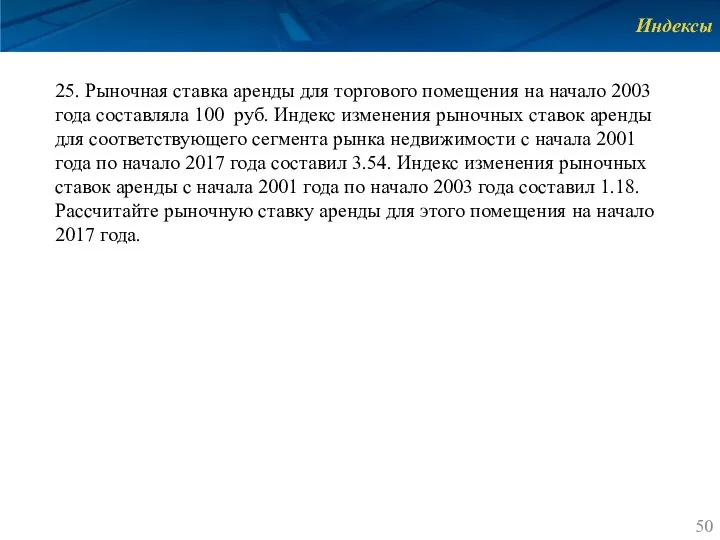 Индексы

25. Рыночная ставка аренды для торгового помещения на начало 2003 года составляла 100 руб. Индекс изменения рыночных ставок аренды для соответствующего сегмента рынка недвижимости с начала 2001 года по начало 2017 года составил 3.54. Индекс изменения рыночных ставок аренды с начала 2001 года по начало 2003 года составил 1.18. Рассчитайте рыночную ставку аренды для этого помещения на начало 2017 года.

50